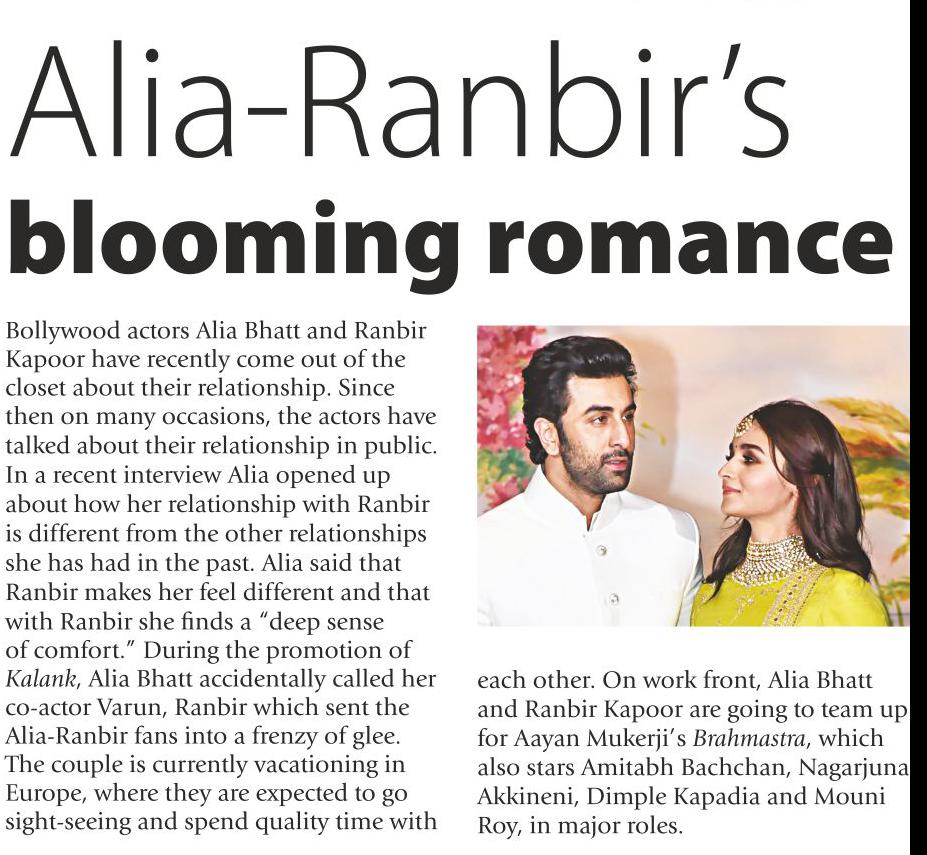 Alia-Ranbir's

blooming romance

Bollywood actors Alia Bhatt and Ranbir Kapoor have recently come out of the closet about their relationship. Since then on many occasions, the actors have talked about their relationship in public. In a recent interview Alia opened up about how her relationship with Ranbir is different from the other relationships she has had in the past. Alia said that Ranbir makes her feel different and that with Ranbir she finds a "deep sense of comfort." During the promotion of Kalank, Alia Bhatt accidentally called her co-actor Varun, Ranbir which sent the Alia-Ranbir fans into a frenzy of glee. The couple is currently vacationing in Europe, where they are expected to go sight-seeing and spend quality time with each other. On work front, Alia Bhatt and Ranbir Kapoor are going to team up for Aayan Mukerji's Brahmastra, which also stars Amitabh Bachchan, Nagarjuna Akkineni, Dimple Kapadia and Mouni Roy, in major roles.